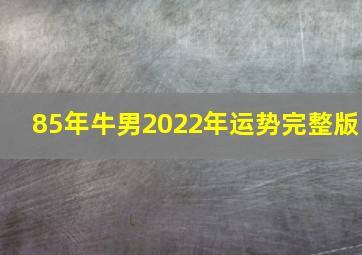 85年牛男2022年运势完整版